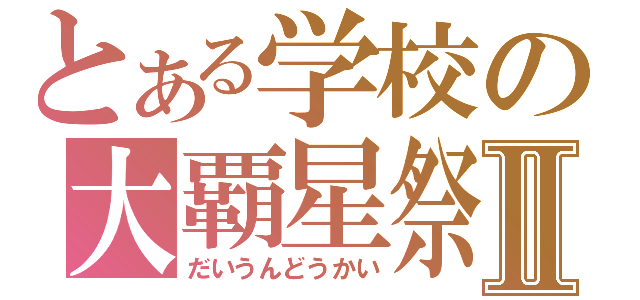 とある学校の
大覇星祭Ⅱ
だいうんどうかい